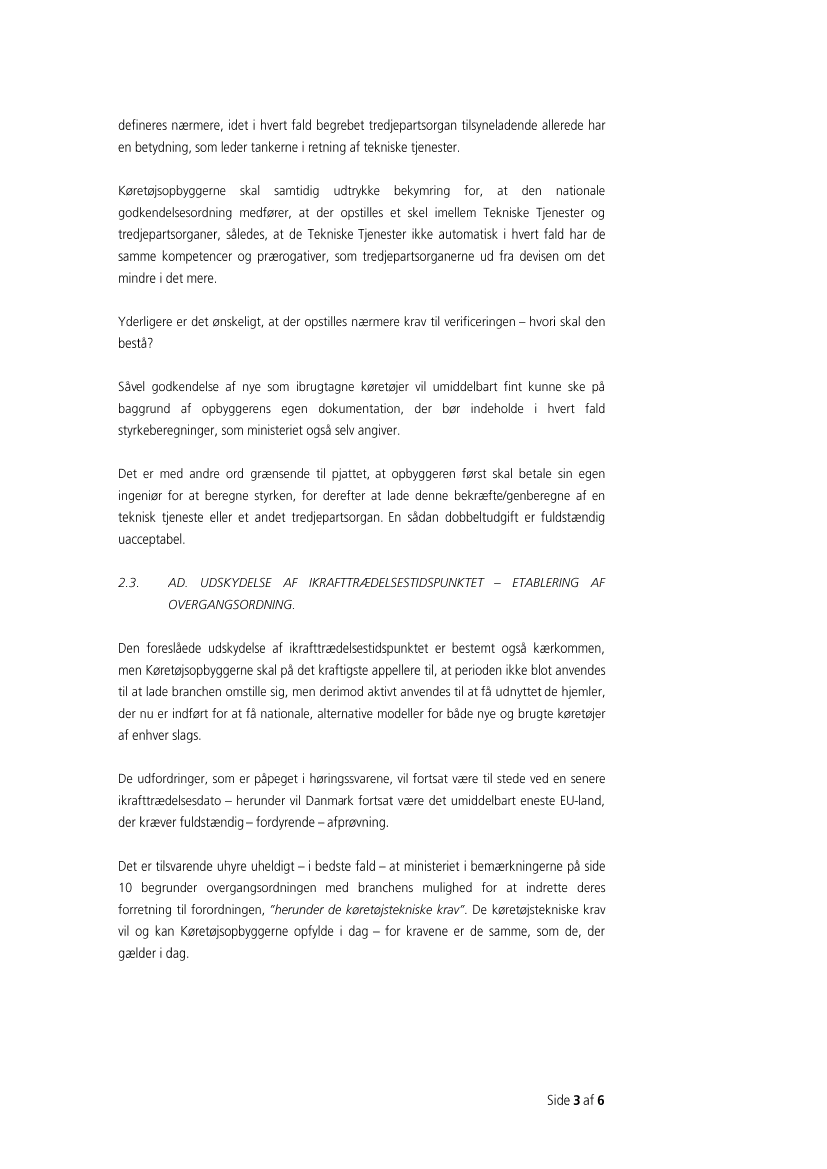 defineres nærmere, idet i hvert fald begrebet tredjepartsorgan tilsyneladende allerede har en betydning, som leder tankerne i retning af tekniske tjenester.

Køretøjsopbyggerne skal samtidig udtrykke bekymring for, at den nationale godkendelsesordning medfører, at der opstilles et skel imellem Tekniske Tjenester og tredjepartsorganer, således, at de Tekniske Tjenester ikke automatisk i hvert fald har de samme kompetencer og prærogativer, som tredjepartsorganerne ud fra devisen om det mindre i det mere.

Yderligere er det ønskeligt, at der opstilles nærmere krav til verificeringen – hvori skal den bestå?

Såvel godkendelse af nye som ibrugtagne køretøjer vil umiddelbart fint kunne ske på baggrund af opbyggerens egen dokumentation, der bør indeholde i hvert fald styrkeberegninger, som ministeriet også selv angiver.

Det er med andre ord grænsende til pjattet, at opbyggeren først skal betale sin egen ingeniør for at beregne styrken, for derefter at lade denne bekræfte/genberegne af en teknisk tjeneste eller et andet tredjepartsorgan. En sådan dobbeltudgift er fuldstændig uacceptabel.

2.3. AD. UDSKYDELSE AF IKRAFTTRÆDELSESTIDSPUNKTET – ETABLERING AF OVERGANGSORDNING.

Den foreslåede udskydelse af ikrafttrædelsestidspunktet er bestemt også kærkommen, men Køretøjsopbyggerne skal på det kraftigste appellere til, at perioden ikke blot anvendes til at lade branchen omstille sig, men derimod aktivt anvendes til at få udnyttet de hjemler, der nu er indført for at få nationale, alternative modeller for både nye og brugte køretøjer af enhver slags.

De udfordringer, som er påpeget i høringssvarene, vil fortsat være til stede ved en senere ikrafttrædelsesdato – herunder vil Danmark fortsat være det umiddelbart eneste EU-land, der kræver fuldstændig – fordyrende – afprøvning.

Det er tilsvarende uhyre uheldigt – i bedste fald – at ministeriet i bemærkningerne på side 10 begrunder overgangsordningen med branchens mulighed for at indrette deres forretning til forordningen, "herunder de køretøjstekniske krav". De køretøjstekniske krav vil og kan Køretøjsopbyggerne opfylde i dag – for kravene er de samme, som de, der gælder i dag.

Side 3 af 6